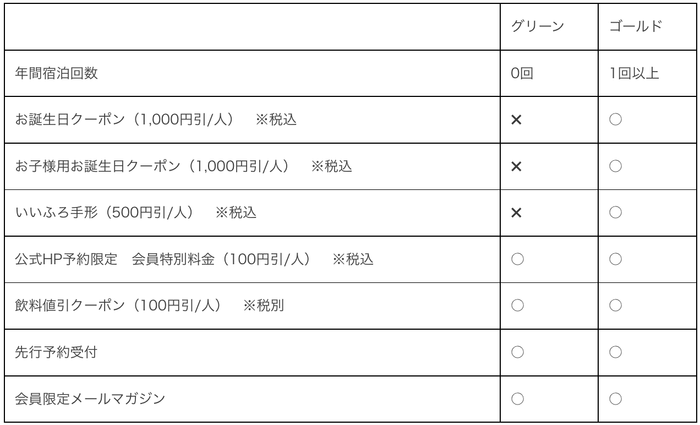 |  | グリーン | ゴールド |
|---|---|---|
| 年間宿泊回数 | 0回 | 1回以上 |
| お誕生日クーポン（1,000円引/人） ※税込 | × | ○ |
| お子様用お誕生日クーポン（1,000円引/人） ※税込 | × | ○ |
| いいふろ手形（500円引/人） ※税込 | × | ○ |
| 公式HP予約限定 会員特別料金（100円引/人） ※税込 | ○ | ○ |
| 飲料値引クーポン（100円引/人） ※税別 | ○ | ○ |
| 先行予約受付 | ○ | ○ |
| 会員限定メールマガジン | ○ | ○ |